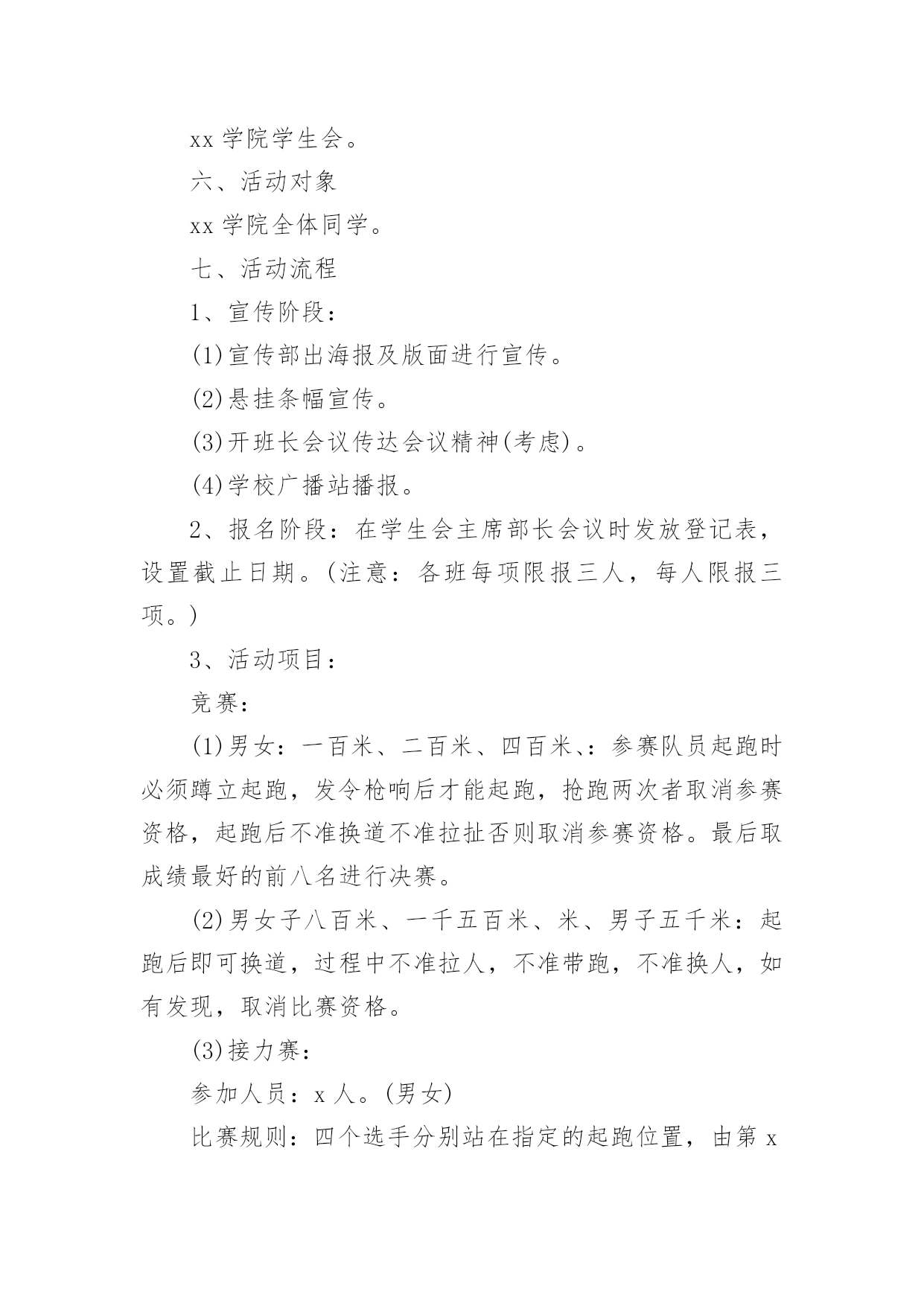 xx 学院学生会。

六、活动对象

xx 学院全体同学。

七、活动流程

1、宣传阶段：

(1)宣传部出海报及版面进行宣传。

(2)悬挂条幅宣传。

(3)开班长会议传达会议精神(考虑)。

(4)学校广播站播报。

2、报名阶段：在学生会主席部长会议时发放登记表，设置截止日期。(注意：各班每项限报三人，每人限报三项。)

3、活动项目：

竞赛：

(1)男女：一百米、二百米、四百米、：参赛队员起跑时必须蹲立起跑，发令枪响后才能起跑，抢跑两次者取消参赛资格，起跑后不准换道不准拉扯否则取消参赛资格。最后取成绩最好的前八名进行决赛。

(2)男女子八百米、一千五百米、米、男子五千米：起跑后即可换道，过程中不准拉人，不准带跑，不准换人，如有发现，取消比赛资格。

(3)接力赛：

参加人员：x 人。(男女)

比赛规则：四个选手分别站在指定的起跑位置，由第 x